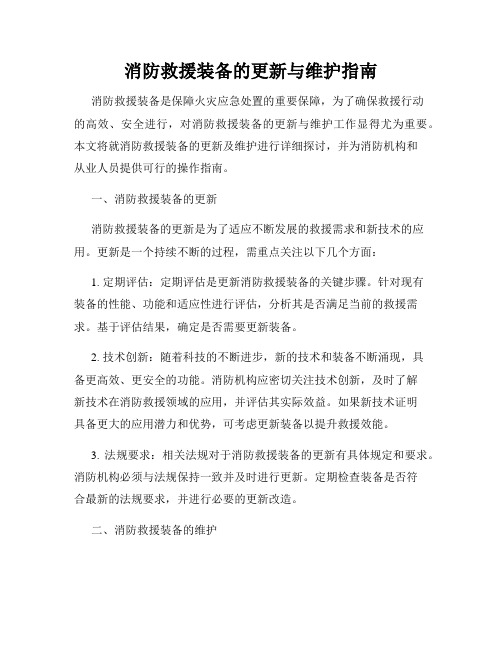 消防救援装备的更新与维护指南

消防救援装备是保障火灾应急处置的重要保障，为了确保救援行动的高效、安全进行，对消防救援装备的更新与维护工作显得尤为重要。本文将就消防救援装备的更新及维护进行详细探讨，并为消防机构和从业人员提供可行的操作指南。

一、消防救援装备的更新

消防救援装备的更新是为了适应不断发展的救援需求和新技术的应用。更新是一个持续不断的过程，需重点关注以下几个方面：

1. 定期评估：定期评估是更新消防救援装备的关键步骤。针对现有装备的性能、功能和适应性进行评估，分析其是否满足当前的救援需求。基于评估结果，确定是否需要更新装备。

2. 技术创新：随着科技的不断进步，新的技术和装备不断涌现，具备更高效、更安全的功能。消防机构应密切关注技术创新，及时了解新技术在消防救援领域的应用，并评估其实际效益。如果新技术证明具备更大的应用潜力和优势，可考虑更新装备以提升救援效能。

3. 法规要求：相关法规对于消防救援装备的更新有具体规定和要求。消防机构必须与法规保持一致并及时进行更新。定期检查装备是否符合最新的法规要求，并进行必要的更新改造。

二、消防救援装备的维护